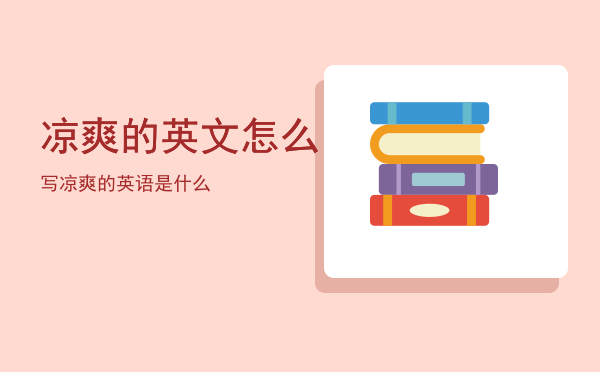 凉爽的英文怎么

写凉爽的英语是什么